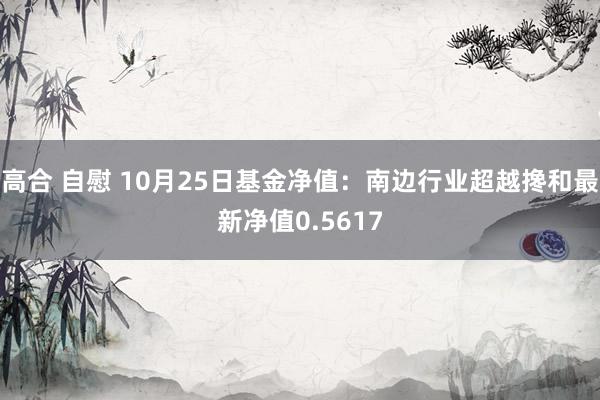 高合 自慰 10月25日基金净值：南边行业超越搀和最新净值0.5617